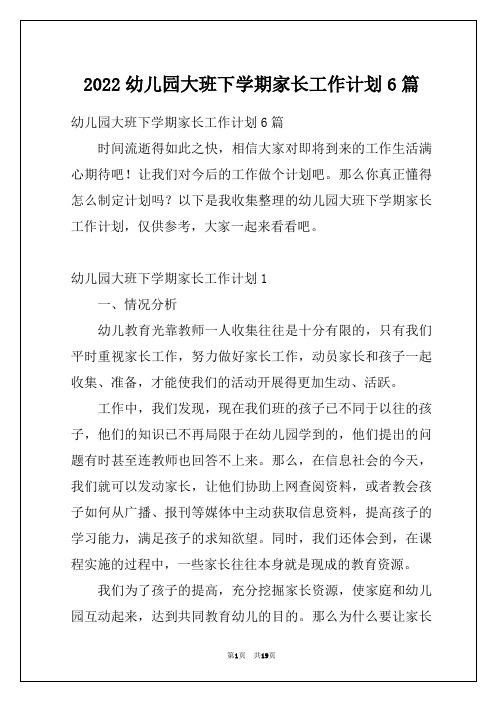 2022 幼儿园大班下学期家长工作计划 6 篇

幼儿园大班下学期家长工作计划 6 篇

时间流逝得如此之快，相信大家对即将到来的工作生活满心期待吧！让我们对今后的工作做个计划吧。那么你真正懂得怎么制定计划吗？以下是我收集整理的幼儿园大班下学期家长工作计划，仅供参考，大家一起来看看吧。

幼儿园大班下学期家长工作计划 1

一、情况分析

幼儿教育光靠教师一人收集往往是十分有限的，只有我们平时重视家长工作，努力做好家长工作，动员家长和孩子一起收集、准备，才能使我们的活动开展得更加生动、活跃。

工作中，我们发现，现在我们班的孩子已不同于以往的孩子，他们的知识已不再局限于在幼儿园学到的，他们提出的问题有时甚至连教师也回答不上来。那么，在信息社会的今天，我们就可以发动家长，让他们协助上网查阅资料，或者教会孩子如何从广播、报刊等媒体中主动获取信息资料，提高孩子的学习能力，满足孩子的求知欲望。同时，我们还体会到，在课程实施的过程中，一些家长往往本身就是现成的教育资源。

我们为了孩子的提高，充分挖掘家长资源，使家庭和幼儿园互动起来，达到共同教育幼儿的目的。那么为什么要让家长

第1页 共19页